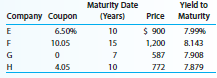 | Company | Coupon | Maturity Date (Years) | Price | Yield to Maturity |
|---|---|---|---|---|
| E | 6.50% | 10 | \$ 900 | 7.99% |
| F | 10.05 | 15 | 1,200 | 8.143 |
| G | 0 | 7 | 587 | 7.908 |
| H | 4.05 | 10 | 772 | 7.879 |